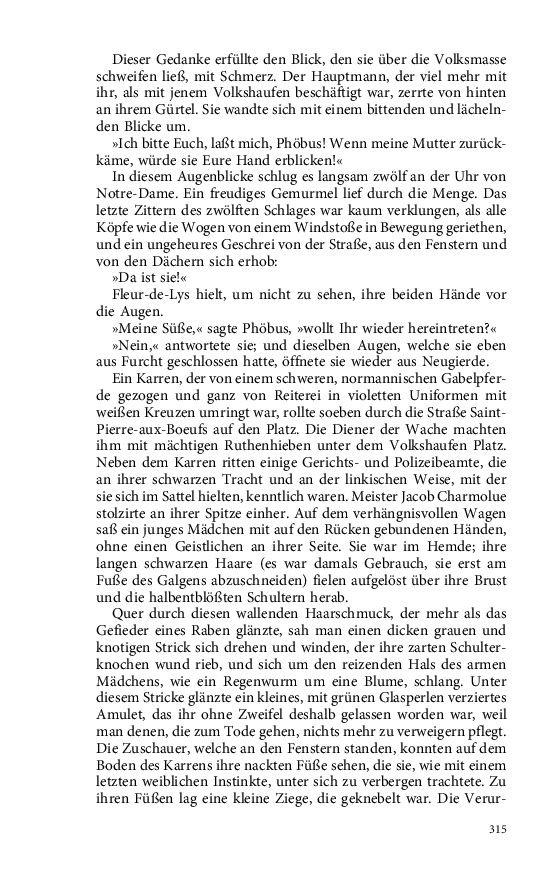 Dieser Gedanke erfüllte den Blick, den sie über die Volksmasse schweifen ließ, mit Schmerz. Der Hauptmann, der viel mehr mit ihr, als mit jenem Volkshaufen beschäftigt war, zerrte von hinten an ihrem Gürtel. Sie wandte sich mit einem bittenden und lächelnden Blicke um.

»Ich bitte Euch, laßt mich, Phöbus! Wenn meine Mutter zurückkäme, würde sie Eure Hand erblicken!«

In diesem Augenblicke schlug es langsam zwölf an der Uhr von Notre-Dame. Ein freudiges Gemurmel lief durch die Menge. Das letzte Zittern des zwölften Schlages war kaum verklungen, als alle Köpfe wie die Wogen von einem Windstoße in Bewegung geriethen, und ein ungeheures Geschrei von der Straße, aus den Fenstern und von den Dächern sich erhob:

»Da ist sie!«

Fleur-de-Lys hielt, um nicht zu sehen, ihre beiden Hände vor die Augen.

»Meine Süße,« sagte Phöbus, »wollt Ihr wieder hereintreten?«

»Nein,« antwortete sie; und dieselben Augen, welche sie eben aus Furcht geschlossen hatte, öffnete sie wieder aus Neugierde.

Ein Karren, der von einem schweren, normannischen Gabelpferde gezogen und ganz von Reiterei in violetten Uniformen mit weißen Kreuzen umringt war, rollte soeben durch die Straße Saint-Pierre-aux-Boeufs auf den Platz. Die Diener der Wache machten ihm mit mächtigen Ruthenhieben unter dem Volkshaufen Platz. Neben dem Karren ritten einige Gerichts- und Polizeibeamte, die an ihrer schwarzen Tracht und an der linkischen Weise, mit der sie sich im Sattel hielten, kenntlich waren. Meister Jacob Charmolue stolzirte an ihrer Spitze einher. Auf dem verhängnisvollen Wagen saß ein junges Mädchen mit auf den Rücken gebundenen Händen, ohne einen Geistlichen an ihrer Seite. Sie war im Hemde; ihre langen schwarzen Haare (es war damals Gebrauch, sie erst am Fuße des Galgens abzuschneiden) fielen aufgelöst über ihre Brust und die halbentblößten Schultern herab.

Quer durch diesen wallenden Haarschmuck, der mehr als das Gefieder eines Raben glänzte, sah man einen dicken grauen und knotigen Strick sich drehen und winden, der ihre zarten Schulterknochen wund rieb, und sich um den reizenden Hals des armen Mädchens, wie ein Regenwurm um eine Blume, schlang. Unter diesem Stricke glänzte ein kleines, mit grünen Glasperlen verziertes Amulet, das ihr ohne Zweifel deshalb gelassen worden war, weil man denen, die zum Tode gehen, nichts mehr zu verweigern pflegt. Die Zuschauer, welche an den Fenstern standen, konnten auf dem Boden des Karrens ihre nackten Füße sehen, die sie, wie mit einem letzten weiblichen Instinkte, unter sich zu verbergen trachtete. Zu ihren Füßen lag eine kleine Ziege, die geknebelt war. Die Verur-

315